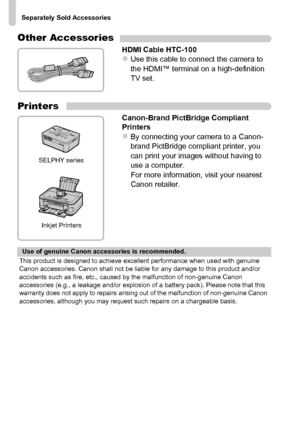 Separately Sold Accessories

Other Accessories

HDMI Cable HTC-100
● Use this cable to connect the camera to the HDMI™ terminal on a high-definition TV set.

Printers

SELPHY series

Inkjet Printers

Canon-Brand PictBridge Compliant Printers
● By connecting your camera to a Canon-brand PictBridge compliant printer, you can print your images without having to use a computer.
For more information, visit your nearest Canon retailer.

Use of genuine Canon accessories is recommended.
This product is designed to achieve excellent performance when used with genuine Canon accessories. Canon shall not be liable for any damage to this product and/or accidents such as fire, etc., caused by the malfunction of non-genuine Canon accessories (e.g., a leakage and/or explosion of a battery pack). Please note that this warranty does not apply to repairs arising out of the malfunction of non-genuine Canon accessories, although you may request such repairs on a chargeable basis.